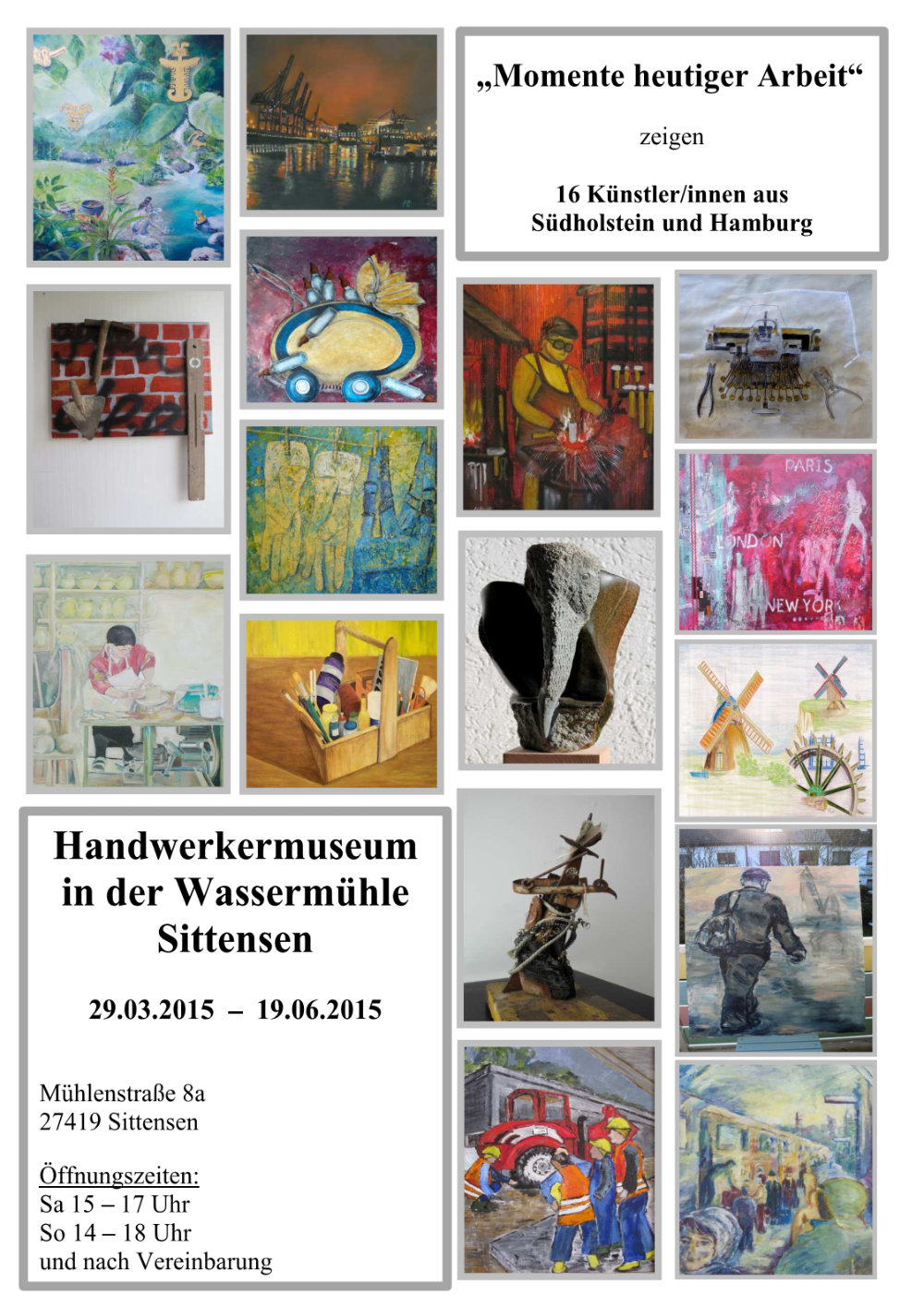 „Momente heutiger Arbeit“

zeigen

16 Künstler/innen aus
Südholstein und Hamburg

PARIS

LONDON

NEW YORK

Handwerkermuseum
in der Wassermühle
Sittensen

29.03.2015 – 19.06.2015

Mühlenstraße 8a
27419 Sittensen

Öffnungszeiten:
Sa 15 – 17 Uhr
So 14 – 18 Uhr
und nach Vereinbarung